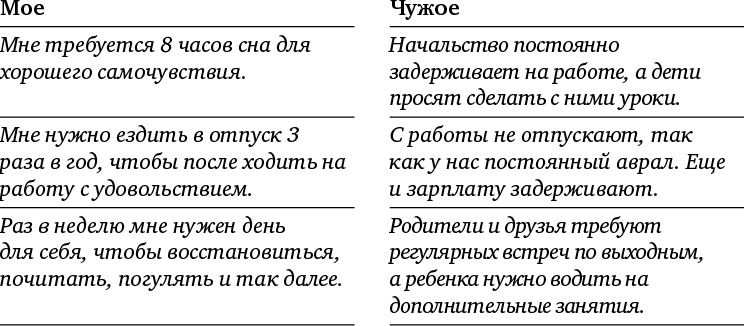 | Мое | Чужое |
|---|---|
| Мне требуется 8 часов сна для хорошего самочувствия. | Начальство постоянно задерживает на работе, а дети просят сделать с ними уроки. |
| Мне нужно ездить в отпуск 3 раза в год, чтобы после ходить на работу с удовольствием. | С работы не отпускают, так как у нас постоянный аврал. Еще и зарплату задерживают. |
| Раз в неделю мне нужен день для себя, чтобы восстановиться, почитать, погулять и так далее. | Родители и друзья требуют регулярных встреч по выходным, а ребенка нужно водить на дополнительные занятия. |